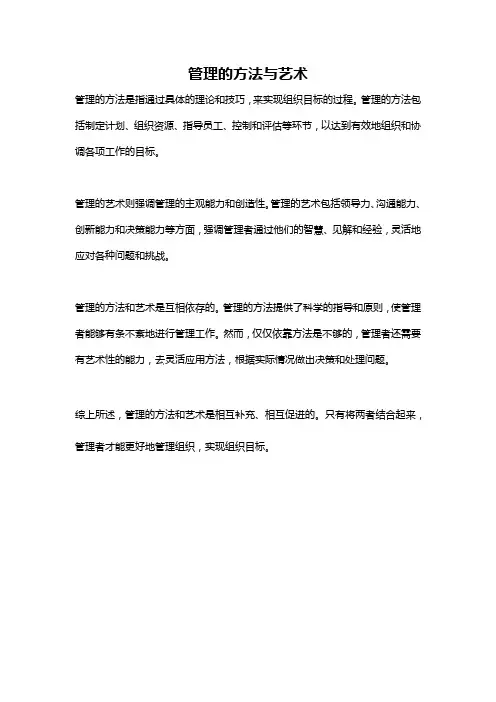 管理的方法与艺术

管理的方法是指通过具体的理论和技巧，来实现组织目标的过程。管理的方法包括制定计划、组织资源、指导员工、控制和评估等环节，以达到有效地组织和协调各项工作的目标。

管理的艺术则强调管理的主观能力和创造性。管理的艺术包括领导力、沟通能力、创新能力和决策能力等方面，强调管理者通过他们的智慧、见解和经验，灵活地应对各种问题和挑战。

管理的方法和艺术是互相依存的。管理的方法提供了科学的指导和原则，使管理者能够有条不紊地进行管理工作。然而，仅仅依靠方法是不够的，管理者还需要有艺术性的能力，去灵活应用方法，根据实际情况做出决策和处理问题。

综上所述，管理的方法和艺术是相互补充、相互促进的。只有将两者结合起来，管理者才能更好地管理组织，实现组织目标。